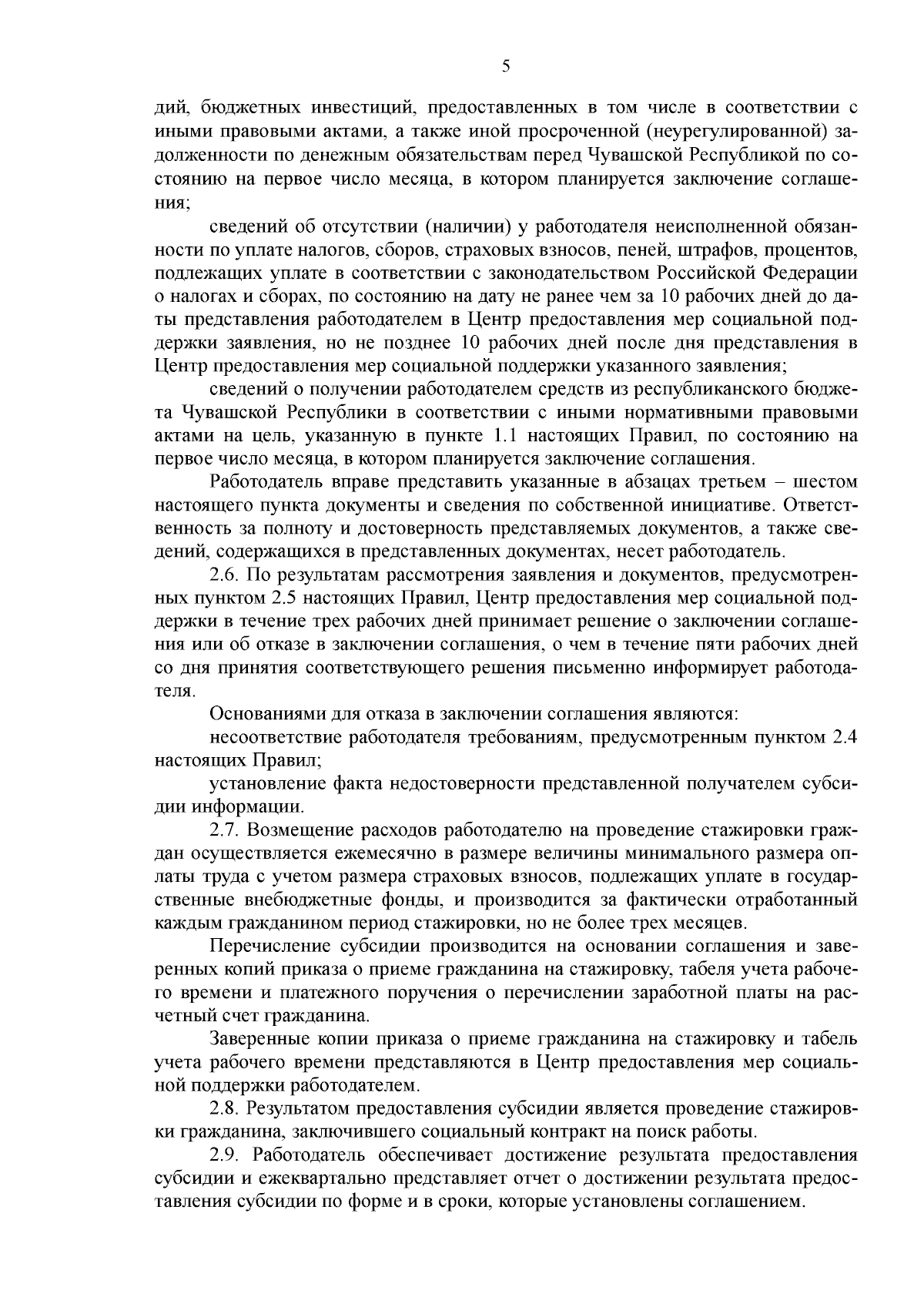 5

дий, бюджетных инвестиций, предоставленных в том числе в соответствии с иными правовыми актами, а также иной просроченной (неурегулированной) задолженности по денежным обязательствам перед Чувашской Республикой по состоянию на первое число месяца, в котором планируется заключение соглашения;

сведений об отсутствии (наличии) у работодателя неисполненной обязанности по уплате налогов, сборов, страховых взносов, пеней, штрафов, процентов, подлежащих уплате в соответствии с законодательством Российской Федерации о налогах и сборах, по состоянию на дату не ранее чем за 10 рабочих дней до даты представления работодателем в Центр предоставления мер социальной поддержки заявления, но не позднее 10 рабочих дней после дня представления в Центр предоставления мер социальной поддержки указанного заявления;

сведений о получении работодателем средств из республиканского бюджета Чувашской Республики в соответствии с иными нормативными правовыми актами на цель, указанную в пункте 1.1 настоящих Правил, по состоянию на первое число месяца, в котором планируется заключение соглашения.

Работодатель вправе представить указанные в абзацах третьем – шестом настоящего пункта документы и сведения по собственной инициативе. Ответственность за полноту и достоверность представляемых документов, а также сведений, содержащихся в представленных документах, несет работодатель.

2.6. По результатам рассмотрения заявления и документов, предусмотренных пунктом 2.5 настоящих Правил, Центр предоставления мер социальной поддержки в течение трех рабочих дней принимает решение о заключении соглашения или об отказе в заключении соглашения, о чем в течение пяти рабочих дней со дня принятия соответствующего решения письменно информирует работодателя.

Основаниями для отказа в заключении соглашения являются:

несоответствие работодателя требованиям, предусмотренным пунктом 2.4 настоящих Правил;

установление факта недостоверности представленной получателем субсидии информации.

2.7. Возмещение расходов работодателю на проведение стажировки граждан осуществляется ежемесячно в размере величины минимального размера оплаты труда с учетом размера страховых взносов, подлежащих уплате в государственные внебюджетные фонды, и производится за фактически отработанный каждым гражданином период стажировки, но не более трех месяцев.

Перечисление субсидии производится на основании соглашения и заверенных копий приказа о приеме гражданина на стажировку, табеля учета рабочего времени и платежного поручения о перечислении заработной платы на расчетный счет гражданина.

Заверенные копии приказа о приеме гражданина на стажировку и табель учета рабочего времени представляются в Центр предоставления мер социальной поддержки работодателем.

2.8. Результатом предоставления субсидии является проведение стажировки гражданина, заключившего социальный контракт на поиск работы.

2.9. Работодатель обеспечивает достижение результата предоставления субсидии и ежеквартально представляет отчет о достижении результата предоставления субсидии по форме и в сроки, которые установлены соглашением.